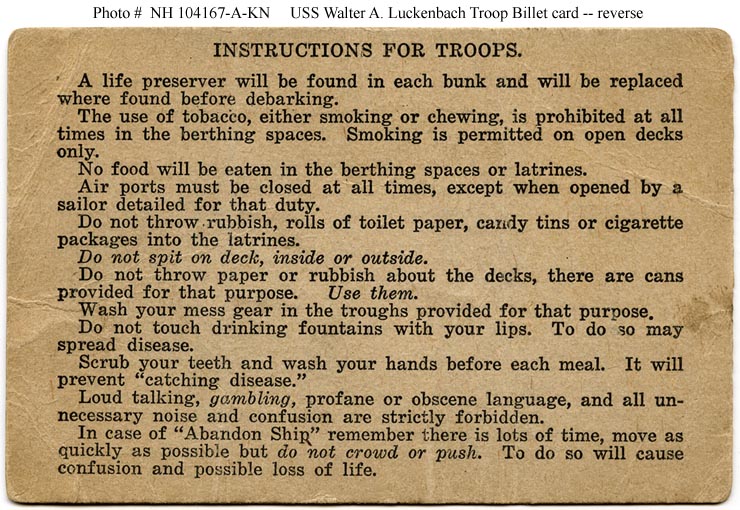 Photo # NH 104167-A-KN USS Walter A. Luckenbach Troop Billet card -- reverse

INSTRUCTIONS FOR TROOPS.

A life preserver will be found in each bunk and will be replaced where found before debarking.

The use of tobacco, either smoking or chewing, is prohibited at all times in the berthing spaces. Smoking is permitted on open decks only.

No food will be eaten in the berthing spaces or latrines.

Air ports must be closed at all times, except when opened by a sailor detailed for that duty.

Do not throw rubbish, rolls of toilet paper, candy tins or cigarette packages into the latrines.

Do not spit on deck, inside or outside.

Do not throw paper or rubbish about the decks, there are cans provided for that purpose. Use them.

Wash your mess gear in the troughs provided for that purpose.

Do not touch drinking fountains with your lips. To do so may spread disease.

Scrub your teeth and wash your hands before each meal. It will prevent "catching disease."

Loud talking, gambling, profane or obscene language, and all unnecessary noise and confusion are strictly forbidden.

In case of "Abandon Ship" remember there is lots of time, move as quickly as possible but do not crowd or push. To do so will cause confusion and possible loss of life.